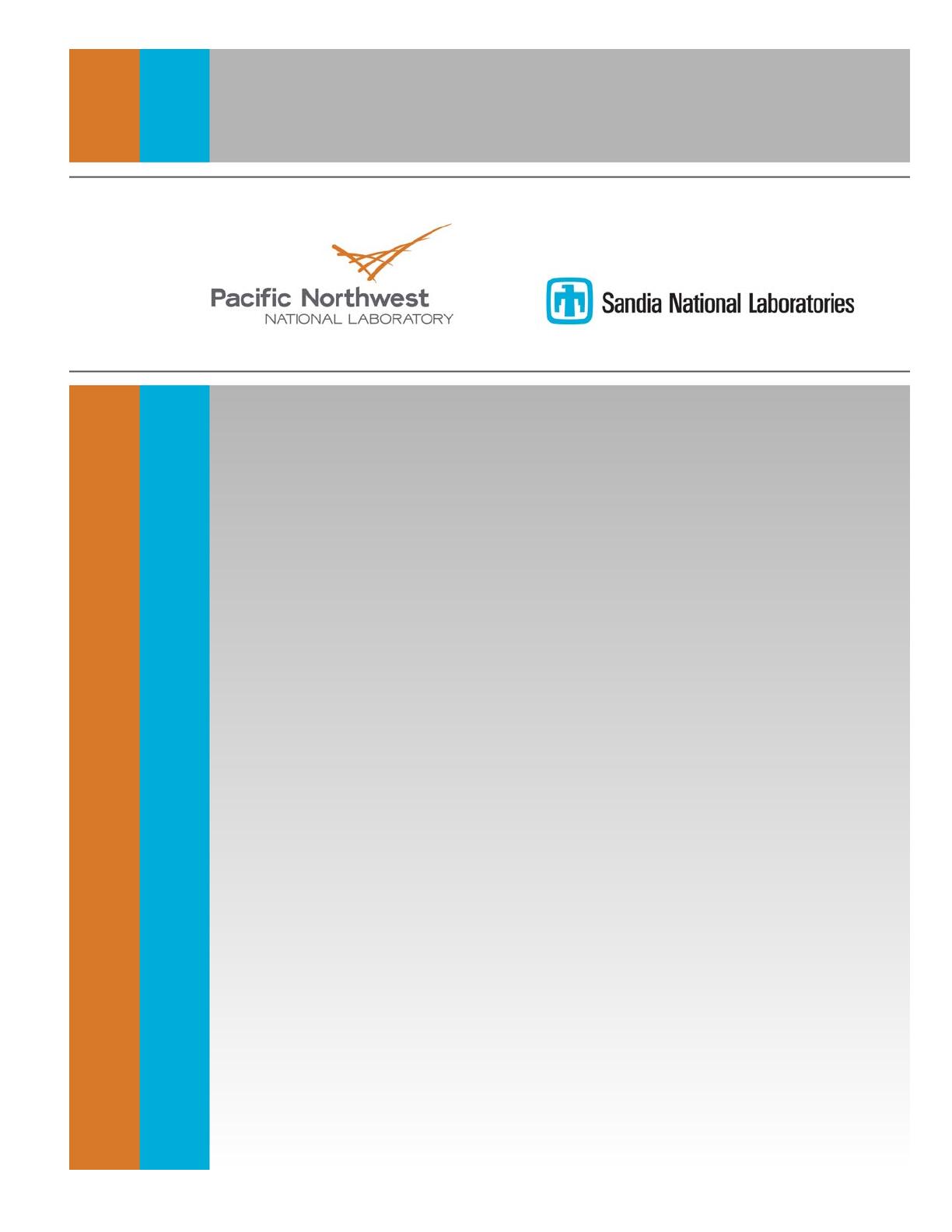 Pacific Northwest
NATIONAL LABORATORY

Sandia National Laboratories